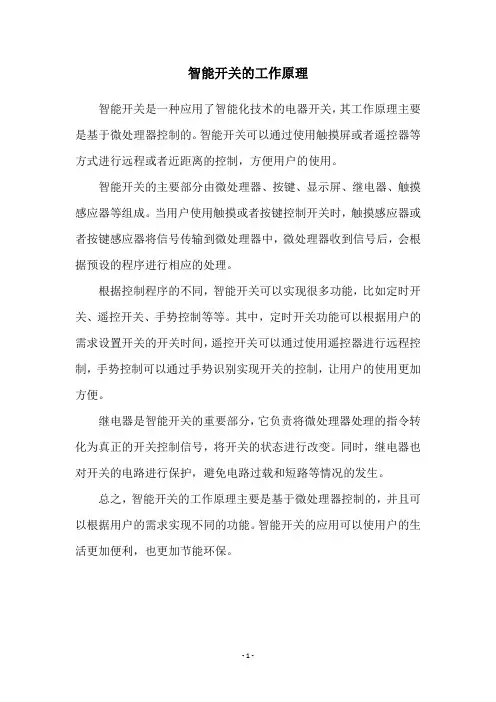 智能开关的工作原理

智能开关是一种应用了智能化技术的电器开关，其工作原理主要是基于微处理器控制的。智能开关可以通过使用触摸屏或者遥控器等方式进行远程或者近距离的控制，方便用户的使用。

智能开关的主要部分由微处理器、按键、显示屏、继电器、触摸感应器等组成。当用户使用触摸或者按键控制开关时，触摸感应器或者按键感应器将信号传输到微处理器中，微处理器收到信号后，会根据预设的程序进行相应的处理。

根据控制程序的不同，智能开关可以实现很多功能，比如定时开关、遥控开关、手势控制等等。其中，定时开关功能可以根据用户的需求设置开关的开关时间，遥控开关可以通过使用遥控器进行远程控制，手势控制可以通过手势识别实现开关的控制，让用户的使用更加方便。

继电器是智能开关的重要部分，它负责将微处理器处理的指令转化为真正的开关控制信号，将开关的状态进行改变。同时，继电器也对开关的电路进行保护，避免电路过载和短路等情况的发生。

总之，智能开关的工作原理主要是基于微处理器控制的，并且可以根据用户的需求实现不同的功能。智能开关的应用可以使用户的生活更加便利，也更加节能环保。

- 1 -